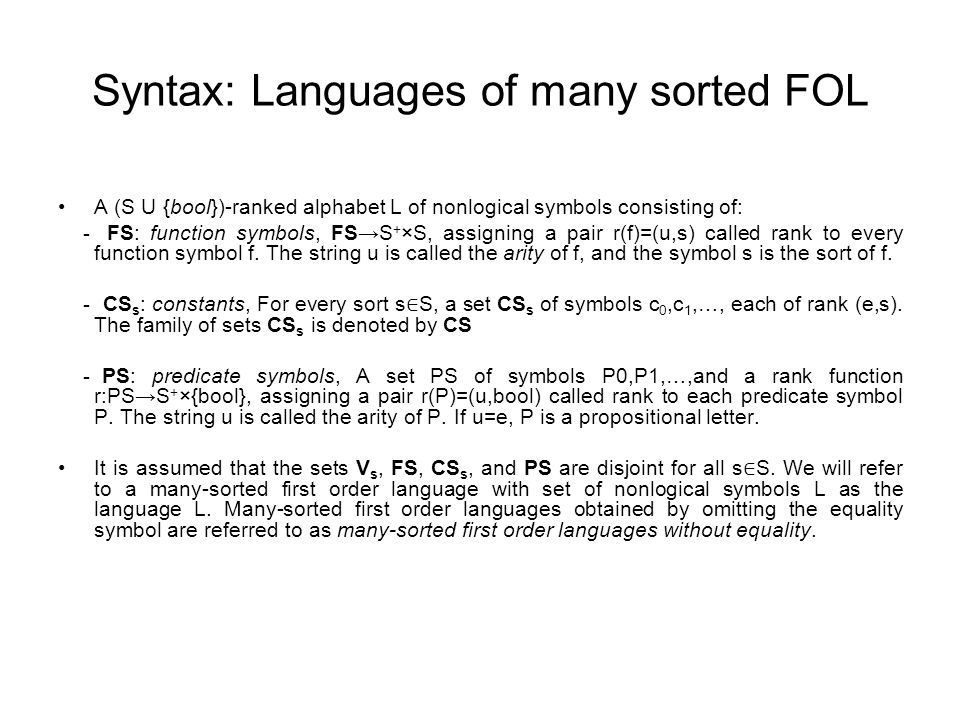 Syntax: Languages of many sorted FOL

• A (S U {bool})-ranked alphabet L of nonlogical symbols consisting of:

- FS: function symbols, FS→$S^+$×S, assigning a pair r(f)=(u,s) called rank to every function symbol f. The string u is called the arity of f, and the symbol s is the sort of f.

- $CS_s$: constants, For every sort s∈S, a set $CS_s$ of symbols $c_0$,$c_1$,…, each of rank (e,s). The family of sets $CS_s$ is denoted by CS

- PS: predicate symbols, A set PS of symbols P0,P1,…,and a rank function r:PS→$S^+$×{bool}, assigning a pair r(P)=(u,bool) called rank to each predicate symbol P. The string u is called the arity of P. If u=e, P is a propositional letter.

• It is assumed that the sets $V_s$, FS, $CS_s$, and PS are disjoint for all s∈S. We will refer to a many-sorted first order language with set of nonlogical symbols L as the language L. Many-sorted first order languages obtained by omitting the equality symbol are referred to as many-sorted first order languages without equality.